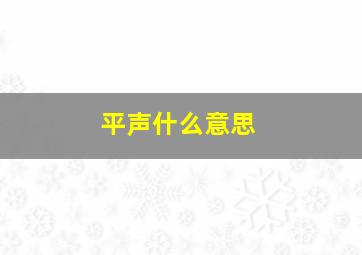 平声什么意思